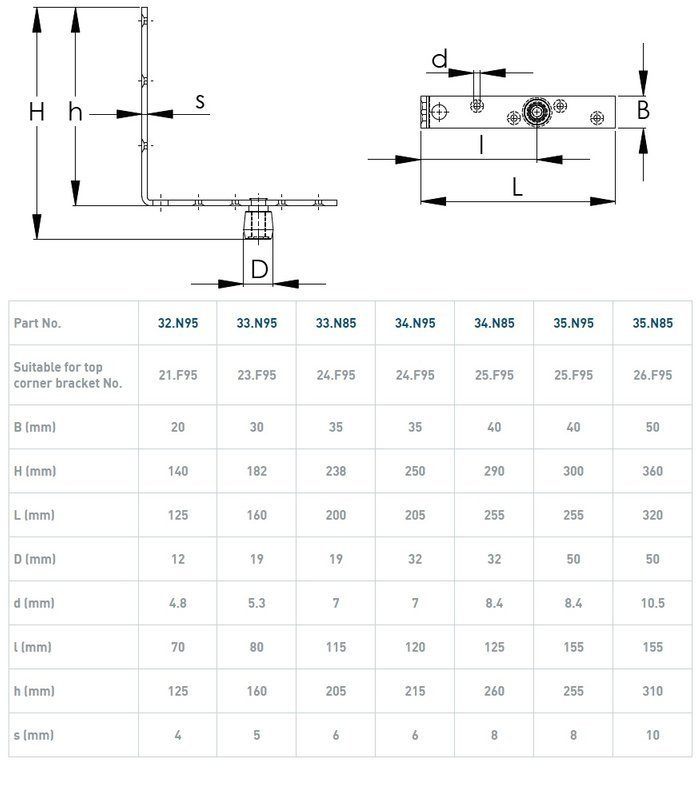 H h s D d B l L

| Part No. | 32.N95 | 33.N95 | 33.N85 | 34.N95 | 34.N85 | 35.N95 | 35.N85 |
|---|---|---|---|---|---|---|---|
| Suitable for top corner bracket No. | 21.F95 | 23.F95 | 24.F95 | 24.F95 | 25.F95 | 25.F95 | 26.F95 |
| B (mm) | 20 | 30 | 35 | 35 | 40 | 40 | 50 |
| H (mm) | 140 | 182 | 238 | 250 | 290 | 300 | 360 |
| L (mm) | 125 | 160 | 200 | 205 | 255 | 255 | 320 |
| D (mm) | 12 | 19 | 19 | 32 | 32 | 50 | 50 |
| d (mm) | 4.8 | 5.3 | 7 | 7 | 8.4 | 8.4 | 10.5 |
| l (mm) | 70 | 80 | 115 | 120 | 125 | 155 | 155 |
| h (mm) | 125 | 160 | 205 | 215 | 260 | 255 | 310 |
| s (mm) | 4 | 5 | 6 | 6 | 8 | 8 | 10 |